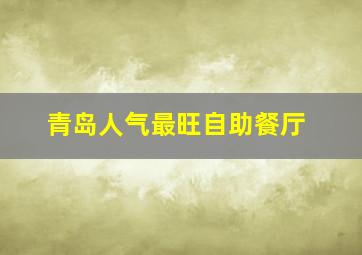 青岛人气最旺自助餐厅